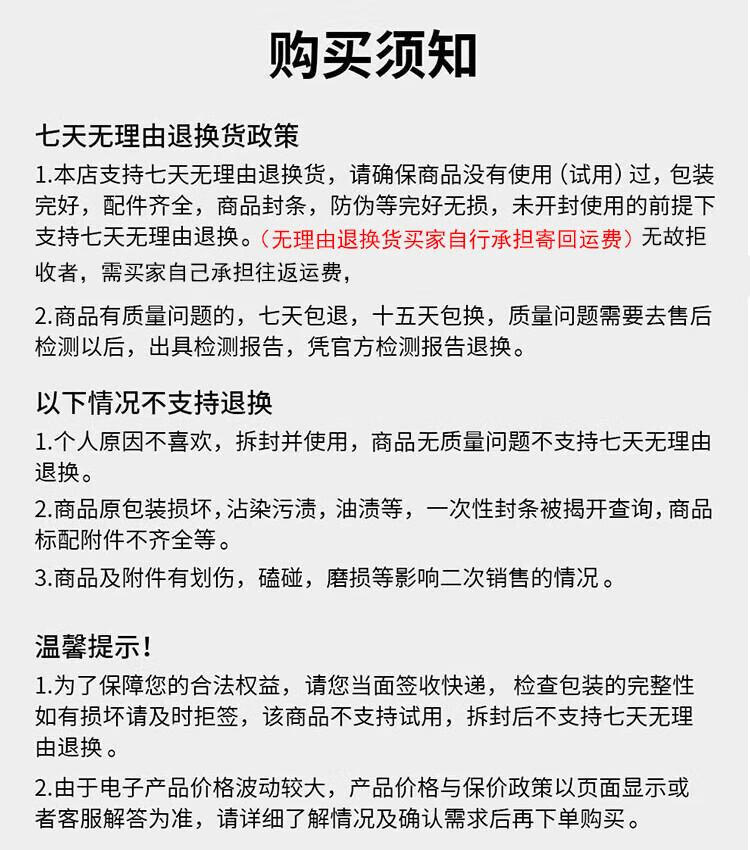 购买须知

七天无理由退换货政策

1.本店支持七天无理由退换货，请确保商品没有使用（试用）过，包装完好，配件齐全，商品封条，防伪等完好无损，未开封使用的前提下支持七天无理由退换。（无理由退换货买家自行承担寄回运费）无故拒收者，需买家自己承担往返运费，

2.商品有质量问题的，七天包退，十五天包换，质量问题需要去售后检测以后，出具检测报告，凭官方检测报告退换。

以下情况不支持退换

1.个人原因不喜欢，拆封并使用，商品无质量问题不支持七天无理由退换。

2.商品原包装损坏，沾染污渍，油渍等，一次性封条被揭开查询，商品标配附件不齐全等。

3.商品及附件有划伤，磕碰，磨损等影响二次销售的情况。

温馨提示！

1.为了保障您的合法权益，请您当面签收快递，检查包装的完整性如有损坏请及时拒签，该商品不支持试用，拆封后不支持七天无理由退换。

2.由于电子产品价格波动较大，产品价格与保价政策以页面显示或者客服解答为准，请详细了解情况及确认需求后再下单购买。